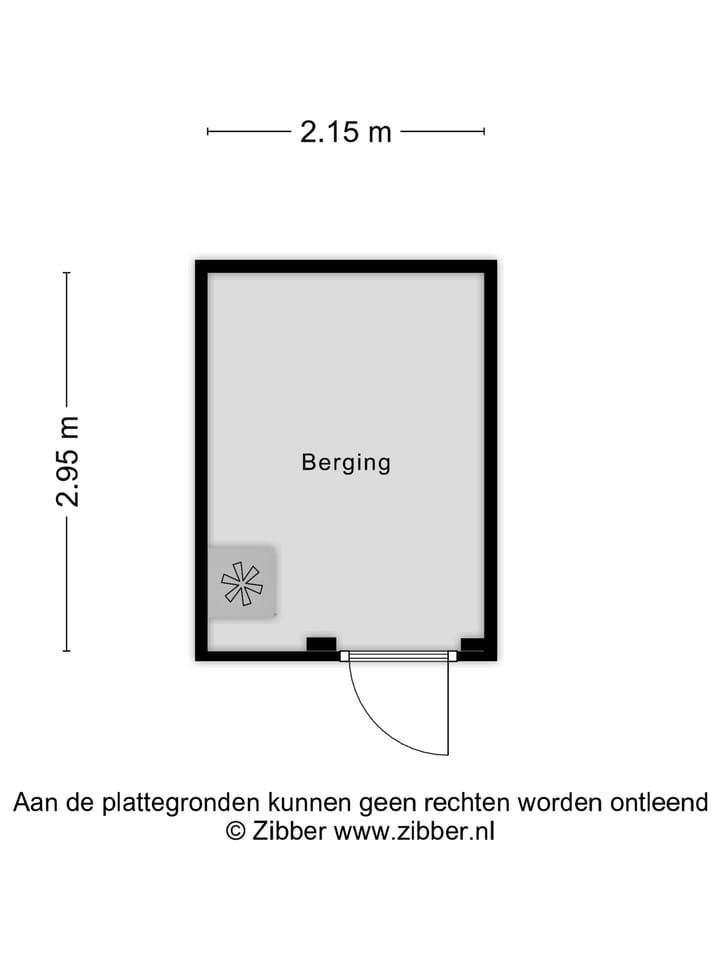 2.15 m

2.95 m

Berging

Aan de plattegronden kunnen geen rechten worden ontleend
© Zibber www.zibber.nl